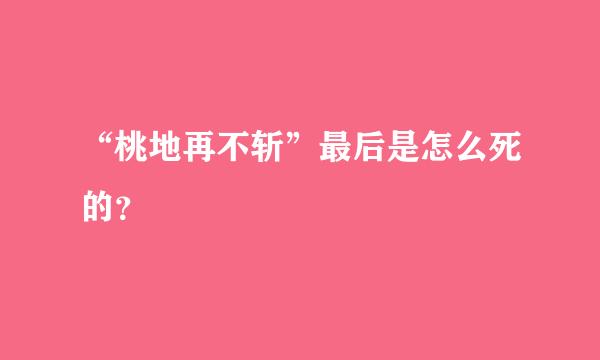 “桃地再不斩”最后是怎么死的？